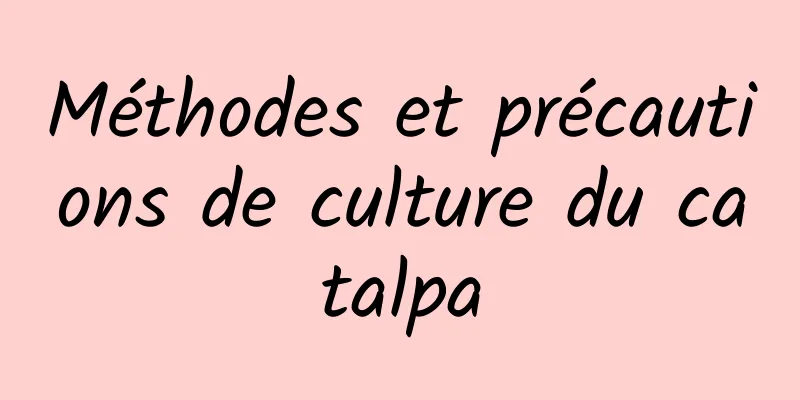 Méthodes et précautions de culture du catalpa